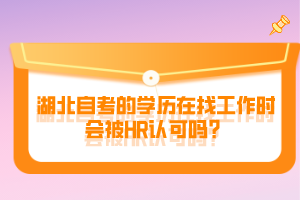 湖北自考的学历在找工作时会被HR认可吗？